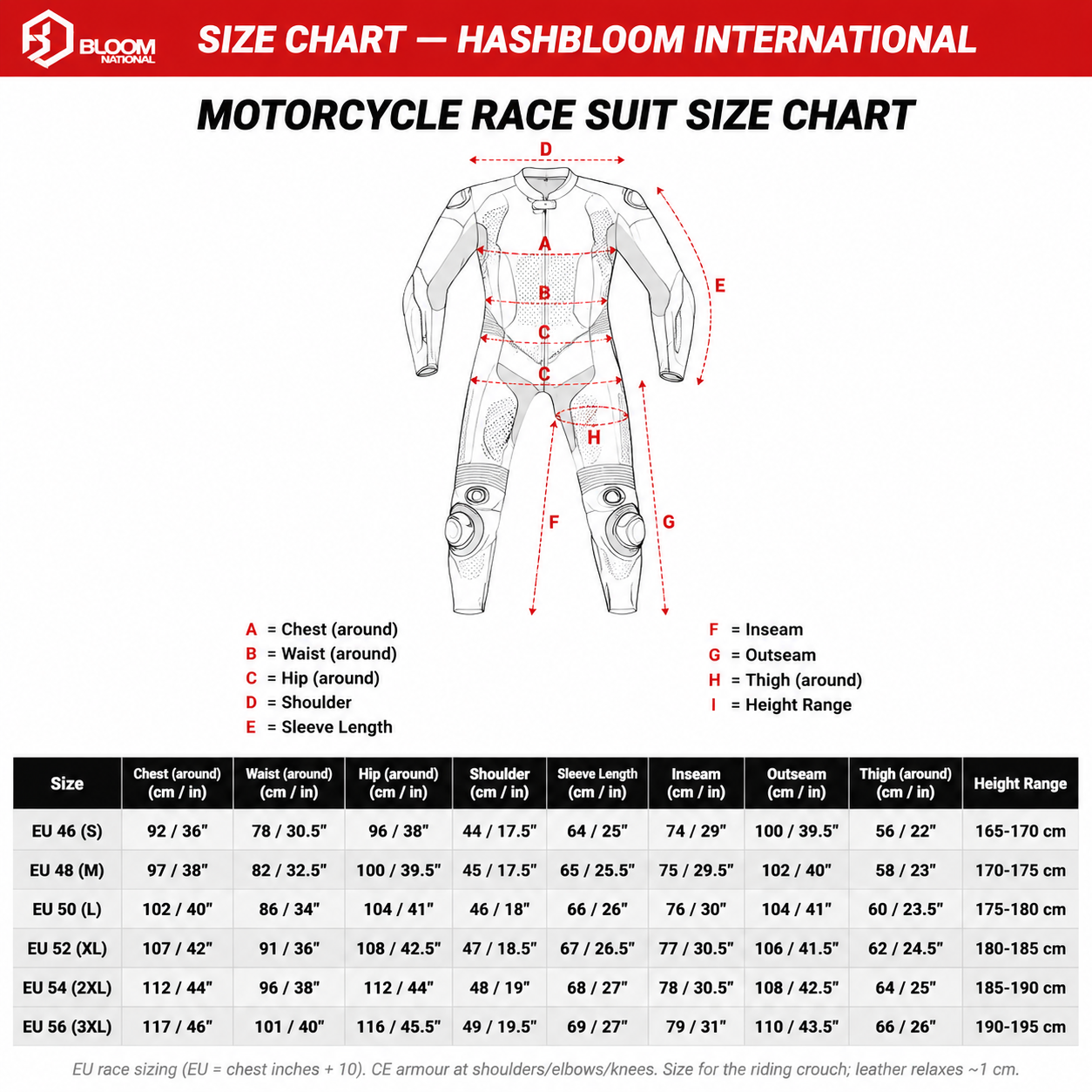 BLOOM NATIONAL

SIZE CHART — HASHBLOOM INTERNATIONAL

MOTORCYCLE RACE SUIT SIZE CHART

D
A
B
C
C
E
H
F
G

A = Chest (around)
B = Waist (around)
C = Hip (around)
D = Shoulder
E = Sleeve Length

F = Inseam
G = Outseam
H = Thigh (around)
I = Height Range

| Size | Chest (around) (cm / in) | Waist (around) (cm / in) | Hip (around) (cm / in) | Shoulder (cm / in) | Sleeve Length (cm / in) | Inseam (cm / in) | Outseam (cm / in) | Thigh (around) (cm / in) | Height Range |
|---|---|---|---|---|---|---|---|---|---|
| EU 46 (S) | 92 / 36" | 78 / 30.5" | 96 / 38" | 44 / 17.5" | 64 / 25" | 74 / 29" | 100 / 39.5" | 56 / 22" | 165-170 cm |
| EU 48 (M) | 97 / 38" | 82 / 32.5" | 100 / 39.5" | 45 / 17.5" | 65 / 25.5" | 75 / 29.5" | 102 / 40" | 58 / 23" | 170-175 cm |
| EU 50 (L) | 102 / 40" | 86 / 34" | 104 / 41" | 46 / 18" | 66 / 26" | 76 / 30" | 104 / 41" | 60 / 23.5" | 175-180 cm |
| EU 52 (XL) | 107 / 42" | 91 / 36" | 108 / 42.5" | 47 / 18.5" | 67 / 26.5" | 77 / 30.5" | 106 / 41.5" | 62 / 24.5" | 180-185 cm |
| EU 54 (2XL) | 112 / 44" | 96 / 38" | 112 / 44" | 48 / 19" | 68 / 27" | 78 / 30.5" | 108 / 42.5" | 64 / 25" | 185-190 cm |
| EU 56 (3XL) | 117 / 46" | 101 / 40" | 116 / 45.5" | 49 / 19.5" | 69 / 27" | 79 / 31" | 110 / 43.5" | 66 / 26" | 190-195 cm |

EU race sizing (EU = chest inches + 10). CE armour at shoulders/elbows/knees. Size for the riding crouch; leather relaxes ~1 cm.